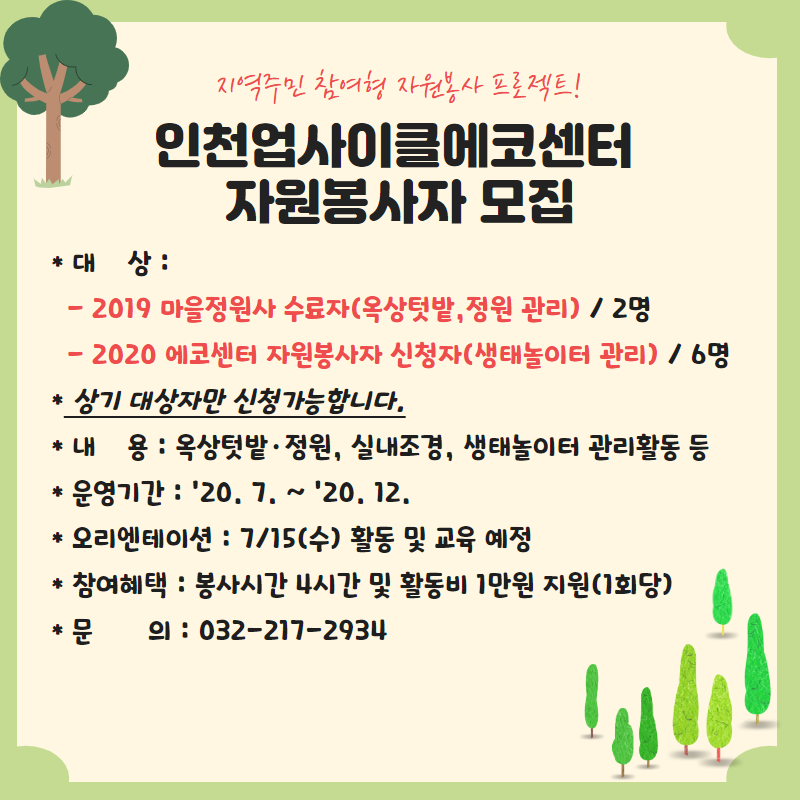 지역주민 참여형 자원봉사 프로젝트!

인천업사이클에코센터
자원봉사자 모집

* 대 상 :

- 2019 마을정원사 수료자(옥상텃밭,정원 관리) / 2명

- 2020 에코센터 자원봉사자 신청자(생태놀이터 관리) / 6명

* 상기 대상자만 신청가능합니다.

* 내 용 : 옥상텃밭·정원, 실내조경, 생태놀이터 관리활동 등

* 운영기간 : '20. 7. ~ '20. 12.

* 오리엔테이션 : 7/15(수) 활동 및 교육 예정

* 참여혜택 : 봉사시간 4시간 및 활동비 1만원 지원(1회당)

* 문 의 : 032-217-2934